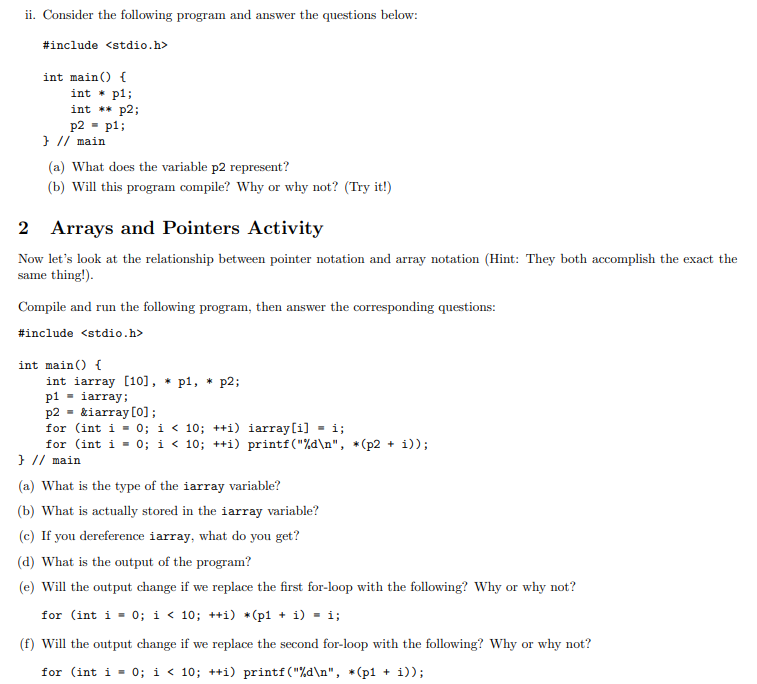 ii. Consider the following program and answer the questions below:

#include <stdio.h>

int main() {
    int * p1;
    int ** p2;
    p2 = p1;
} // main

(a) What does the variable p2 represent?
(b) Will this program compile? Why or why not? (Try it!)

2 Arrays and Pointers Activity

Now let's look at the relationship between pointer notation and array notation (Hint: They both accomplish the exact the same thing!).

Compile and run the following program, then answer the corresponding questions:

#include <stdio.h>

int main() {
    int iarray [10], * p1, * p2;
    p1 = iarray;
    p2 = &iarray[0];
    for (int i = 0; i < 10; ++i) iarray[i] = i;
    for (int i = 0; i < 10; ++i) printf("%d\n", *(p2 + i));
} // main

(a) What is the type of the iarray variable?
(b) What is actually stored in the iarray variable?
(c) If you dereference iarray, what do you get?
(d) What is the output of the program?
(e) Will the output change if we replace the first for-loop with the following? Why or why not?

for (int i = 0; i < 10; ++i) *(p1 + i) = i;

(f) Will the output change if we replace the second for-loop with the following? Why or why not?

for (int i = 0; i < 10; ++i) printf("%d\n", *(p1 + i));